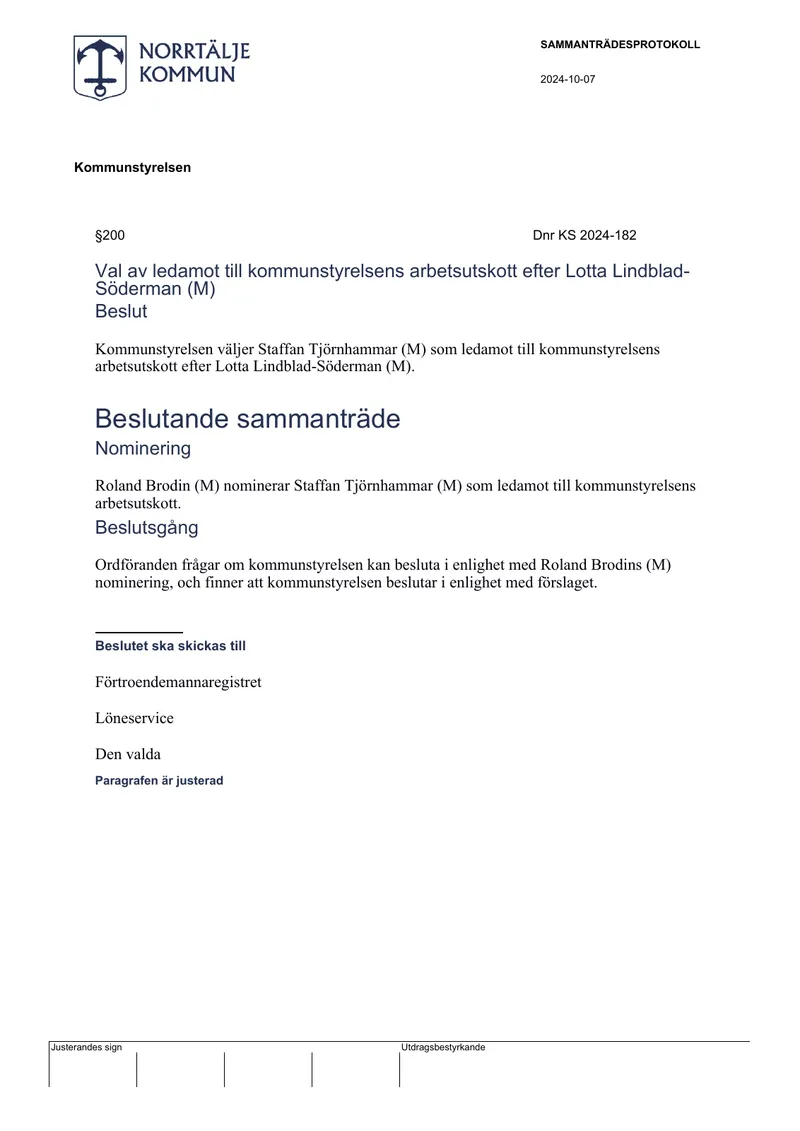 NORRTÄLJE KOMMUN

SAMMANTRÄDESPROTOKOLL

2024-10-07

Kommunstyrelsen

§200

Dnr KS 2024-182

Val av ledamot till kommunstyrelsens arbetsutskott efter Lotta Lindblad-Söderman (M)

Beslut

Kommunstyrelsen väljer Staffan Tjörnhammar (M) som ledamot till kommunstyrelsens arbetsutskott efter Lotta Lindblad-Söderman (M).

Beslutande sammanträde

Nominering

Roland Brodin (M) nominerar Staffan Tjörnhammar (M) som ledamot till kommunstyrelsens arbetsutskott.

Beslutsgång

Ordföranden frågar om kommunstyrelsen kan besluta i enlighet med Roland Brodins (M) nominering, och finner att kommunstyrelsen beslutar i enlighet med förslaget.

Beslutet ska skickas till

Förtroendemannaregistret

Löneservice

Den valda

Paragrafen är justerad

Justerandes sign

Utdragsbestyrkande